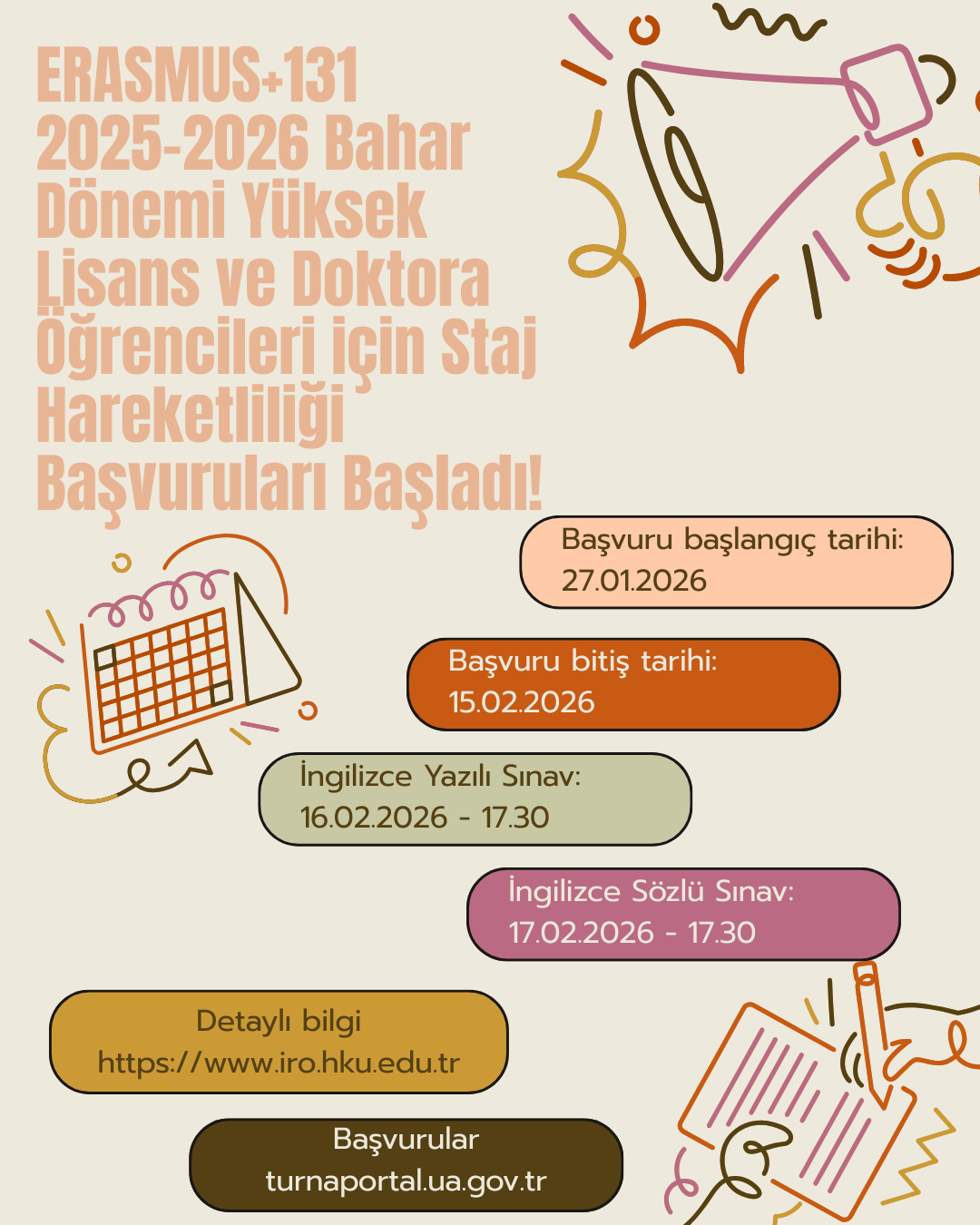 ERASMUS+131
2025-2026 Bahar Dönemi Yüksek Lisans ve Doktora Öğrencileri için Staj Hareketliliği Başvuruları Başladı!

Başvuru başlangıç tarihi: 27.01.2026

Başvuru bitiş tarihi: 15.02.2026

İngilizce Yazılı Sınav: 16.02.2026 - 17.30

İngilizce Sözlü Sınav: 17.02.2026 - 17.30

Detaylı bilgi
https://www.iro.hku.edu.tr

Başvurular
turnaportal.ua.gov.tr